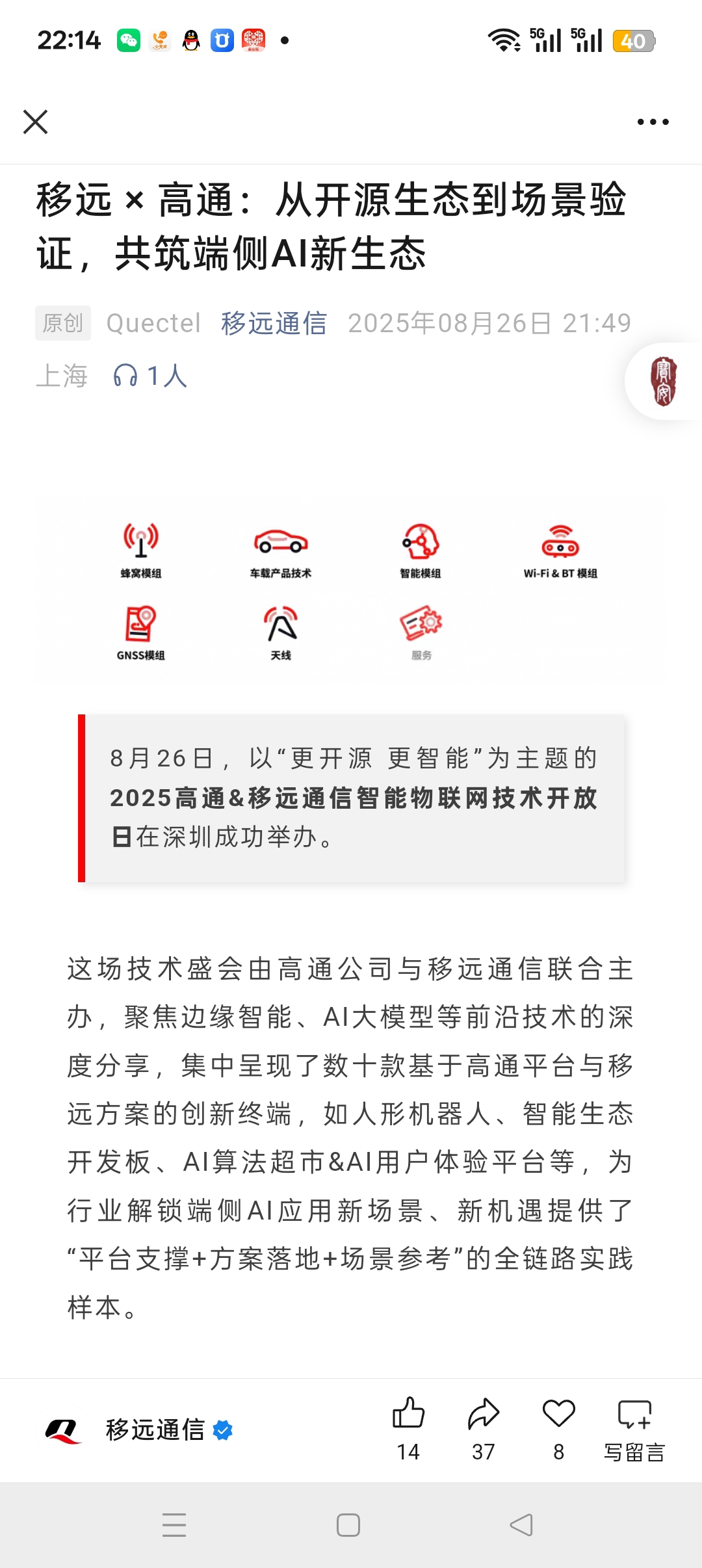 22:14 5G 5G 40

移远 × 高通：从开源生态到场景验证，共筑端侧AI新生态

原创 Quectel 移远通信 2025年08月26日 21:49 上海 1人

蜂窝模组
车载产品技术
智能模组
Wi-Fi & BT 模组
GNSS模组
天线
服务

8月26日，以“更开源 更智能”为主题的2025高通&移远通信智能物联网技术开放日在深圳成功举办。

这场技术盛会由高通公司与移远通信联合主办，聚焦边缘智能、AI大模型等前沿技术的深度分享，集中呈现了数十款基于高通平台与移远方案的创新终端，如人形机器人、智能生态开发板、AI算法超市&AI用户体验平台等，为行业解锁端侧AI应用新场景、新机遇提供了“平台支撑+方案落地+场景参考”的全链路实践样本。

移远通信 14 37 8 写留言